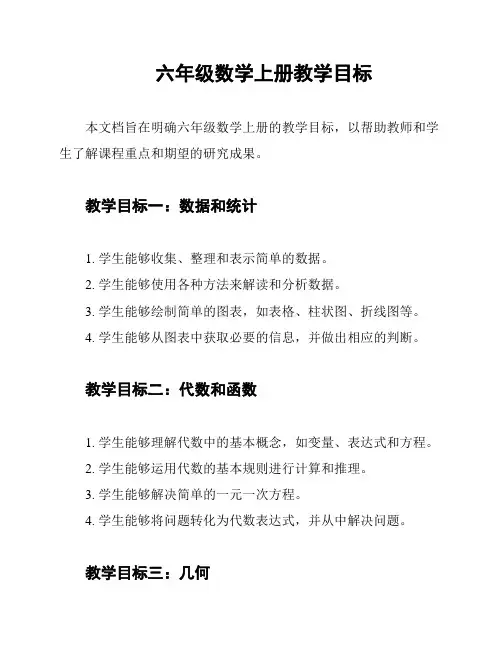 六年级数学上册教学目标

本文档旨在明确六年级数学上册的教学目标，以帮助教师和学生了解课程重点和期望的研究成果。

教学目标一：数据和统计

1. 学生能够收集、整理和表示简单的数据。
2. 学生能够使用各种方法来解读和分析数据。
3. 学生能够绘制简单的图表，如表格、柱状图、折线图等。
4. 学生能够从图表中获取必要的信息，并做出相应的判断。

教学目标二：代数和函数

1. 学生能够理解代数中的基本概念，如变量、表达式和方程。
2. 学生能够运用代数的基本规则进行计算和推理。
3. 学生能够解决简单的一元一次方程。
4. 学生能够将问题转化为代数表达式，并从中解决问题。

教学目标三：几何